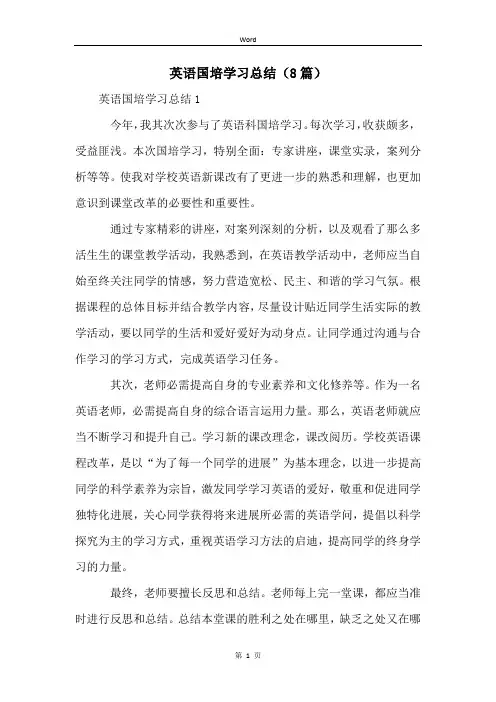 Word

英语国培学习总结（8篇）

英语国培学习总结1

今年，我其次次参与了英语科国培学习。每次学习，收获颇多，受益匪浅。本次国培学习，特别全面：专家讲座，课堂实录，案列分析等等。使我对学校英语新课改有了更进一步的熟悉和理解，也更加意识到课堂改革的必要性和重要性。

通过专家精彩的讲座，对案列深刻的分析，以及观看了那么多活生生的课堂教学活动，我熟悉到，在英语教学活动中，老师应当自始至终关注同学的情感，努力营造宽松、民主、和谐的学习气氛。根据课程的总体目标并结合教学内容，尽量设计贴近同学生活实际的教学活动，要以同学的生活和爱好爱好为动身点。让同学通过沟通与合作学习的学习方式，完成英语学习任务。

其次，老师必需提高自身的专业素养和文化修养等。作为一名英语老师，必需提高自身的综合语言运用力量。那么，英语老师就应当不断学习和提升自己。学习新的课改理念，课改阅历。学校英语课程改革，是以“为了每一个同学的进展”为基本理念，以进一步提高同学的科学素养为宗旨，激发同学学习英语的爱好，敬重和促进同学独特化进展，关心同学获得将来进展所必需的英语学问，提倡以科学探究为主的学习方式，重视英语学习方法的启迪，提高同学的终身学习的力量。

最终，老师要擅长反思和总结。老师每上完一堂课，都应当准时进行反思和总结。总结本堂课的胜利之处在哪里，缺乏之处又在哪

第 1 页